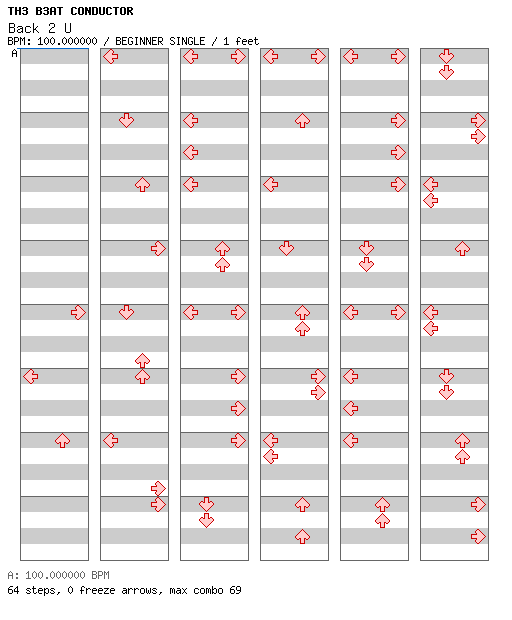 TH3 B3AT CONDUCTOR
Back 2 U
BPM: 100.000000 / BEGINNER SINGLE / 1 feet
A

A: 100.000000 BPM
64 steps, 0 freeze arrows, max combo 69